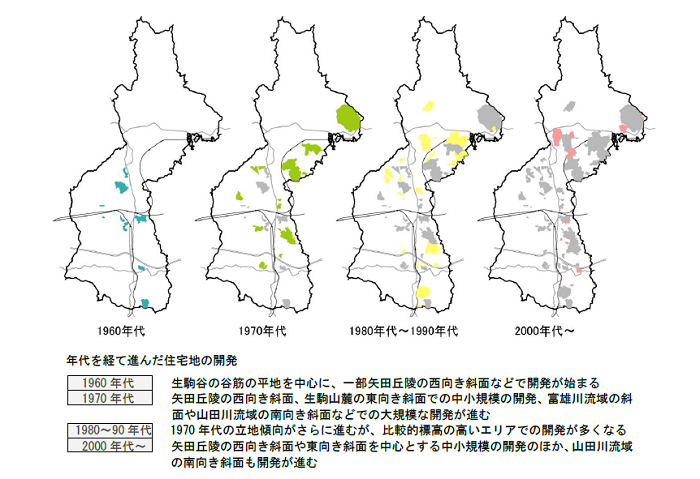 1960年代

1970年代

1980年代～1990年代

2000年代～

年代を経て進んだ住宅地の開発

| | |
|---|---|
| 1960 年代 | 生駒谷の谷筋の平地を中心に、一部矢田丘陵の西向き斜面などで開発が始まる |
| 1970 年代 | 矢田丘陵の西向き斜面、生駒山麓の東向き斜面での中小規模の開発、富雄川流域の斜面や山田川流域の南向き斜面などでの大規模な開発が進む |
| 1980～90 年代 | 1970 年代の立地傾向がさらに進むが、比較的標高の高いエリアでの開発が多くなる |
| 2000 年代～ | 矢田丘陵の西向き斜面や東向き斜面を中心とする中小規模の開発のほか、山田川流域の南向き斜面も開発が進む |